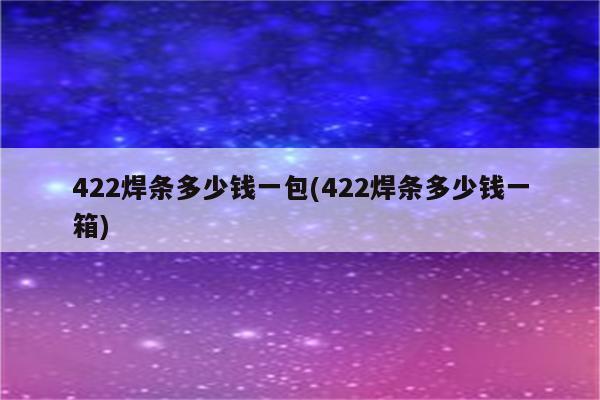 422焊条多少钱一包(422焊条多少钱一箱)